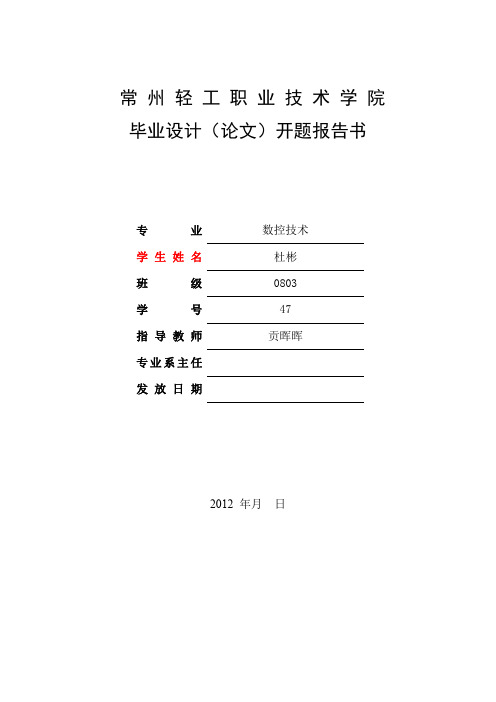 常州轻工职业技术学院

毕业设计（论文）开题报告书

专 业 数控技术

学生姓名 杜彬

班 级 0803

学 号 47

指导教师 贡晖晖

专业系主任

发放日期

2012 年月 日